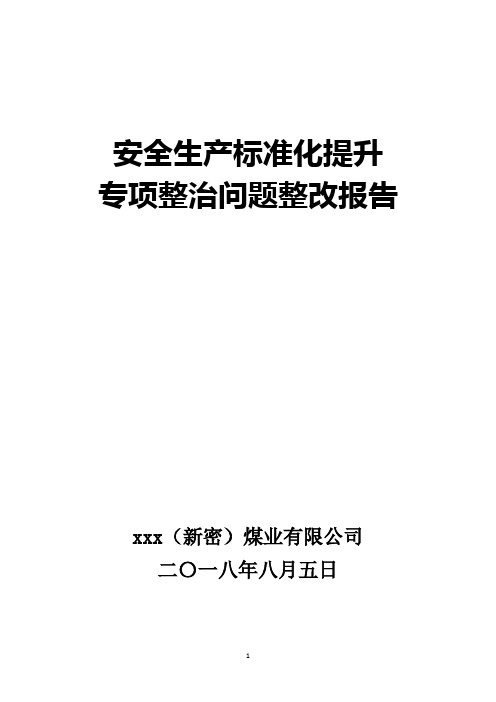 安全生产标准化提升
专项整治问题整改报告

xxx（新密）煤业有限公司
二〇一八年八月五日

1